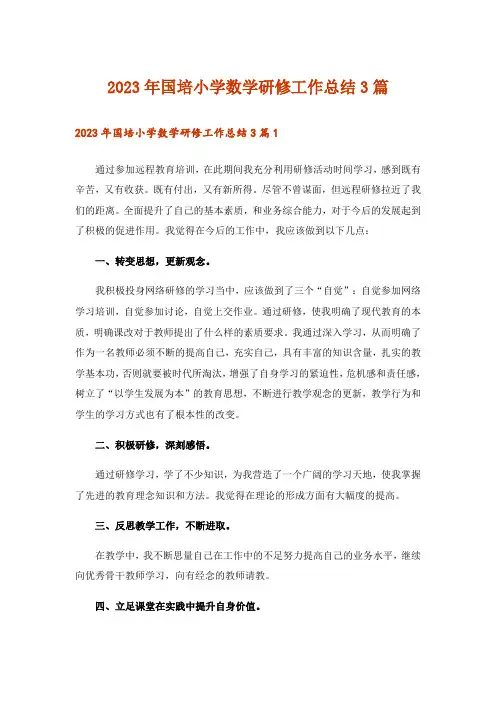 2023年国培小学数学研修工作总结3篇

2023年国培小学数学研修工作总结3篇1

通过参加远程教育培训，在此期间我充分利用研修活动时间学习，感到既有辛苦，又有收获。既有付出，又有新所得。尽管不曾谋面，但远程研修拉近了我们的距离。全面提升了自己的基本素质，和业务综合能力，对于今后的发展起到了积极的促进作用。我觉得在今后的工作中，我应该做到以下几点：

一、转变思想，更新观念。

我积极投身网络研修的学习当中，应该做到了三个“自觉”：自觉参加网络学习培训，自觉参加讨论，自觉上交作业。通过研修，使我明确了现代教育的本质，明确课改对于教师提出了什么样的素质要求。我通过深入学习，从而明确了作为一名教师必须不断的提高自己，充实自己，具有丰富的知识含量，扎实的教学基本功，否则就要被时代所淘汰，增强了自身学习的紧迫性，危机感和责任感，树立了“以学生发展为本”的教育思想，不断进行教学观念的更新，教学行为和学生的学习方式也有了根本性的改变。

二、积极研修，深刻感悟。

通过研修学习，学了不少知识，为我营造了一个广阔的学习天地，使我掌握了先进的教育理念知识和方法。我觉得在理论的形成方面有大幅度的提高。

三、反思教学工作，不断进取。

在教学中，我不断思量自己在工作中的不足努力提高自己的业务水平，继续向优秀骨干教师学习，向有经念的教师请教。

四、立足课堂在实践中提升自身价值。